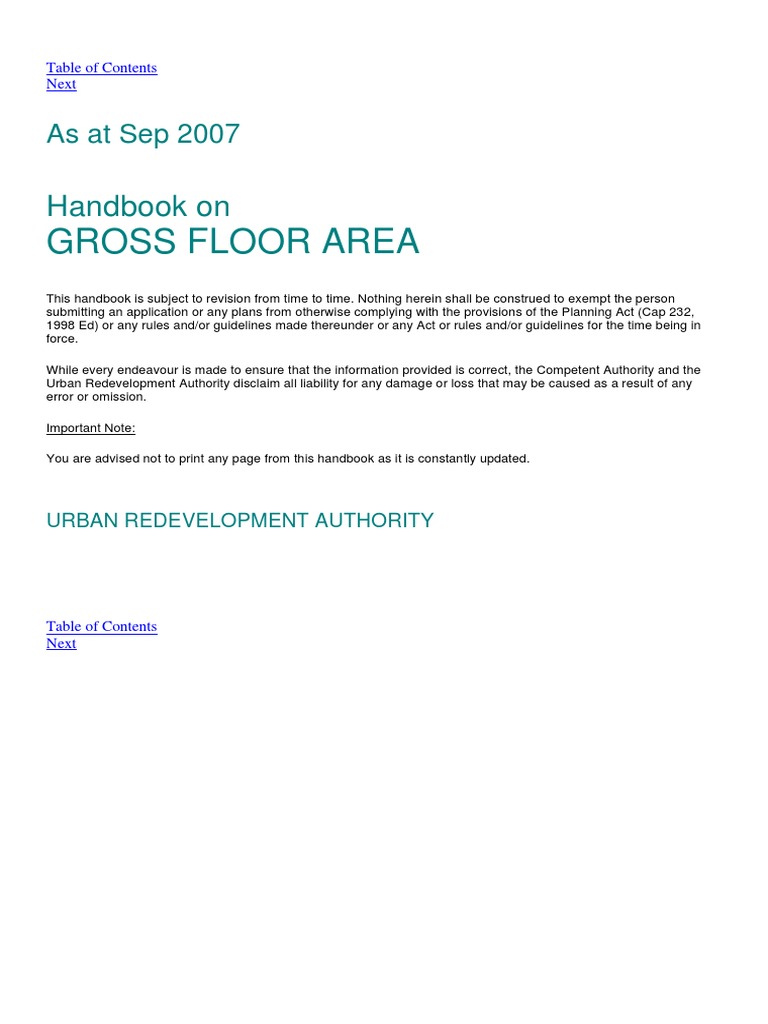 Table of Contents
Next

As at Sep 2007

Handbook on
GROSS FLOOR AREA

This handbook is subject to revision from time to time. Nothing herein shall be construed to exempt the person submitting an application or any plans from otherwise complying with the provisions of the Planning Act (Cap 232, 1998 Ed) or any rules and/or guidelines made thereunder or any Act or rules and/or guidelines for the time being in force.

While every endeavour is made to ensure that the information provided is correct, the Competent Authority and the Urban Redevelopment Authority disclaim all liability for any damage or loss that may be caused as a result of any error or omission.

Important Note:

You are advised not to print any page from this handbook as it is constantly updated.

URBAN REDEVELOPMENT AUTHORITY

Table of Contents
Next